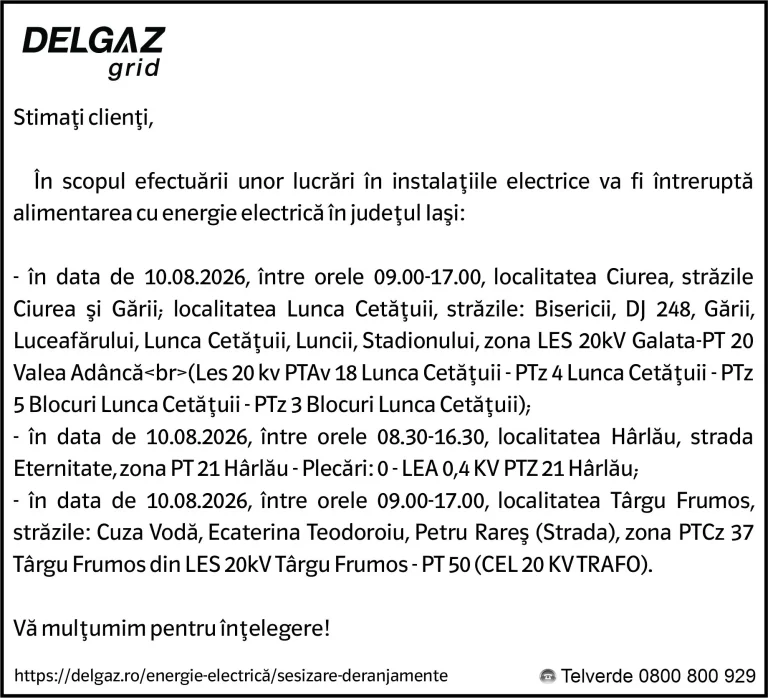 DELGAZ grid

Stimaţi clienţi,

În scopul efectuării unor lucrări în instalaţiile electrice va fi întreruptă alimentarea cu energie electrică în judeţul Iaşi:

- în data de 10.08.2026, între orele 09.00-17.00, localitatea Ciurea, străzile Ciurea şi Gării; localitatea Lunca Cetăţuii, străzile: Bisericii, DJ 248, Gării, Luceafărului, Lunca Cetăţuii, Luncii, Stadionului, zona LES 20kV Galata-PT 20 Valea Adâncă<br>(Les 20 kv PTAv 18 Lunca Cetăţuii - PTz 4 Lunca Cetăţuii - PTz 5 Blocuri Lunca Cetăţuii - PTz 3 Blocuri Lunca Cetăţuii);
- în data de 10.08.2026, între orele 08.30-16.30, localitatea Hârlău, strada Eternitate, zona PT 21 Hârlău - Plecări: 0 - LEA 0,4 KV PTZ 21 Hârlău;
- în data de 10.08.2026, între orele 09.00-17.00, localitatea Târgu Frumos, străzile: Cuza Vodă, Ecaterina Teodoroiu, Petru Rareş (Strada), zona PTCz 37 Târgu Frumos din LES 20kV Târgu Frumos - PT 50 (CEL 20 KV TRAFO).

Vă mulţumim pentru înţelegere!

https://delgaz.ro/energie-electrică/sesizare-deranjamente

Telverde 0800 800 929